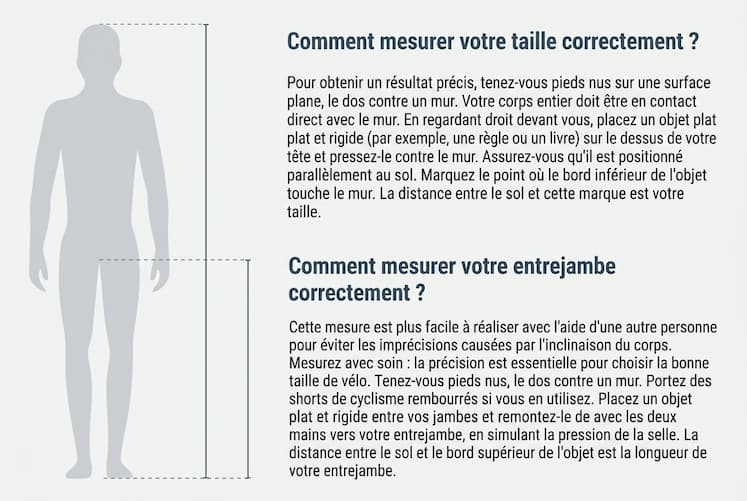 Comment mesurer votre taille correctement ?

Pour obtenir un résultat précis, tenez-vous pieds nus sur une surface plane, le dos contre un mur. Votre corps entier doit être en contact direct avec le mur. En regardant droit devant vous, placez un objet plat plat et rigide (par exemple, une règle ou un livre) sur le dessus de votre tête et pressez-le contre le mur. Assurez-vous qu'il est positionné parallèlement au sol. Marquez le point où le bord inférieur de l'objet touche le mur. La distance entre le sol et cette marque est votre taille.

Comment mesurer votre entrejambe correctement ?

Cette mesure est plus facile à réaliser avec l'aide d'une autre personne pour éviter les imprécisions causées par l'inclinaison du corps. Mesurez avec soin : la précision est essentielle pour choisir la bonne taille de vélo. Tenez-vous pieds nus, le dos contre un mur. Portez des shorts de cyclisme rembourrés si vous en utilisez. Placez un objet plat et rigide entre vos jambes et remontez-le de avec les deux mains vers votre entrejambe, en simulant la pression de la selle. La distance entre le sol et le bord supérieur de l'objet est la longueur de votre entrejambe.